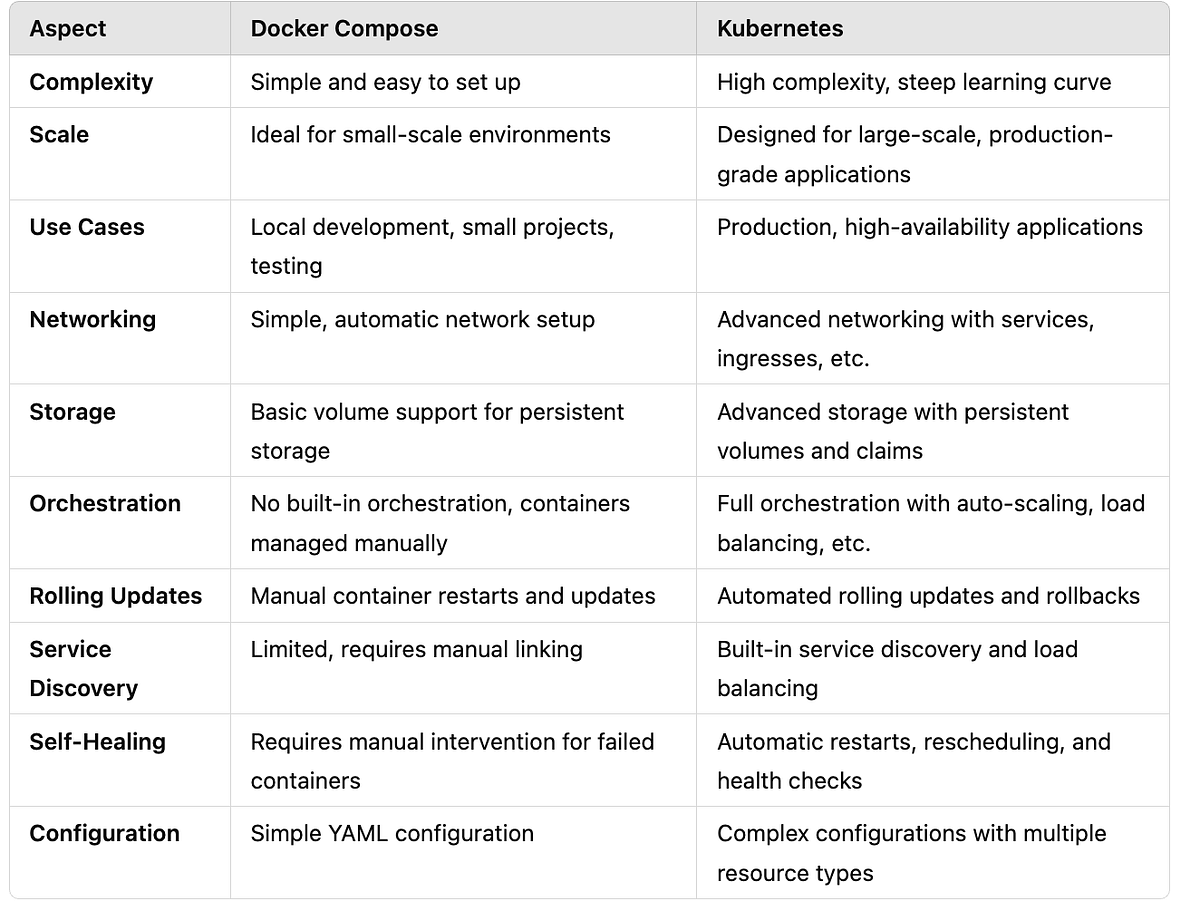 | Aspect | Docker Compose | Kubernetes |
|---|---|---|
| Complexity | Simple and easy to set up | High complexity, steep learning curve |
| Scale | Ideal for small-scale environments | Designed for large-scale, production-grade applications |
| Use Cases | Local development, small projects, testing | Production, high-availability applications |
| Networking | Simple, automatic network setup | Advanced networking with services, ingresses, etc. |
| Storage | Basic volume support for persistent storage | Advanced storage with persistent volumes and claims |
| Orchestration | No built-in orchestration, containers managed manually | Full orchestration with auto-scaling, load balancing, etc. |
| Rolling Updates | Manual container restarts and updates | Automated rolling updates and rollbacks |
| Service Discovery | Limited, requires manual linking | Built-in service discovery and load balancing |
| Self-Healing | Requires manual intervention for failed containers | Automatic restarts, rescheduling, and health checks |
| Configuration | Simple YAML configuration | Complex configurations with multiple resource types |